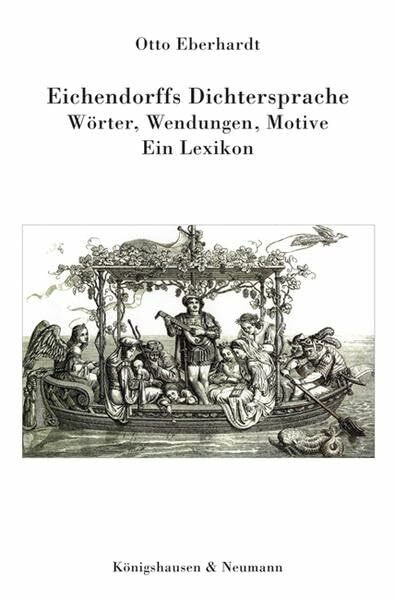 Otto Eberhardt

Eichendorffs Dichtersprache
Wörter, Wendungen, Motive
Ein Lexikon

Königshausen & Neumann